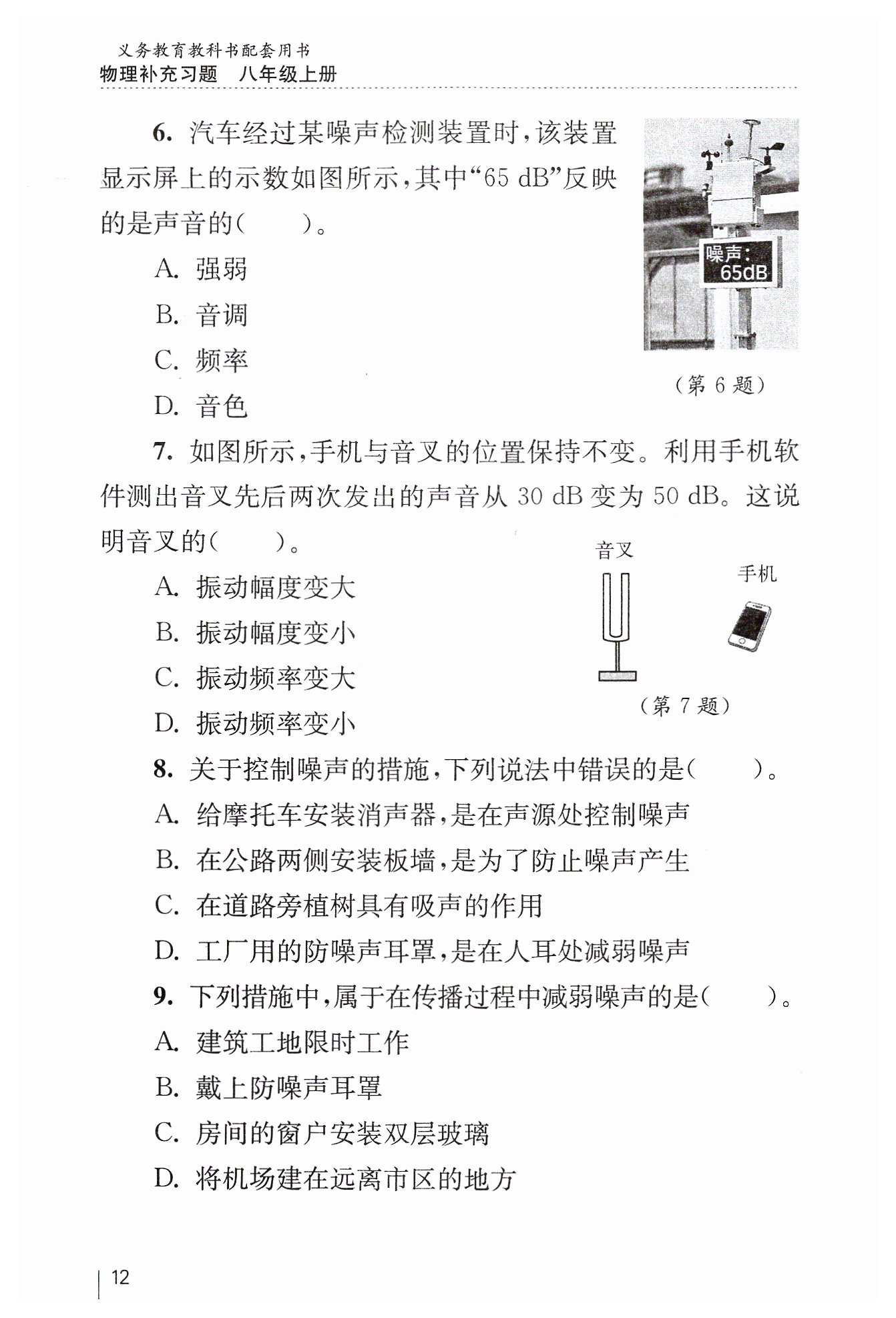 义务教育教科书配套用书
物理补充习题　八年级上册

6. 汽车经过某噪声检测装置时，该装置显示屏上的示数如图所示，其中“65 dB”反映的是声音的（　　）。

A. 强弱

B. 音调

C. 频率

D. 音色

噪声：
65dB

（第 6 题）

7. 如图所示，手机与音叉的位置保持不变。利用手机软件测出音叉先后两次发出的声音从 30 dB 变为 50 dB。这说明音叉的（　　）。

A. 振动幅度变大

B. 振动幅度变小

C. 振动频率变大

D. 振动频率变小

音叉

手机

（第 7 题）

8. 关于控制噪声的措施，下列说法中错误的是（　　）。

A. 给摩托车安装消声器，是在声源处控制噪声

B. 在公路两侧安装板墙，是为了防止噪声产生

C. 在道路旁植树具有吸声的作用

D. 工厂用的防噪声耳罩，是在人耳处减弱噪声

9. 下列措施中，属于在传播过程中减弱噪声的是（　　）。

A. 建筑工地限时工作

B. 戴上防噪声耳罩

C. 房间的窗户安装双层玻璃

D. 将机场建在远离市区的地方

12